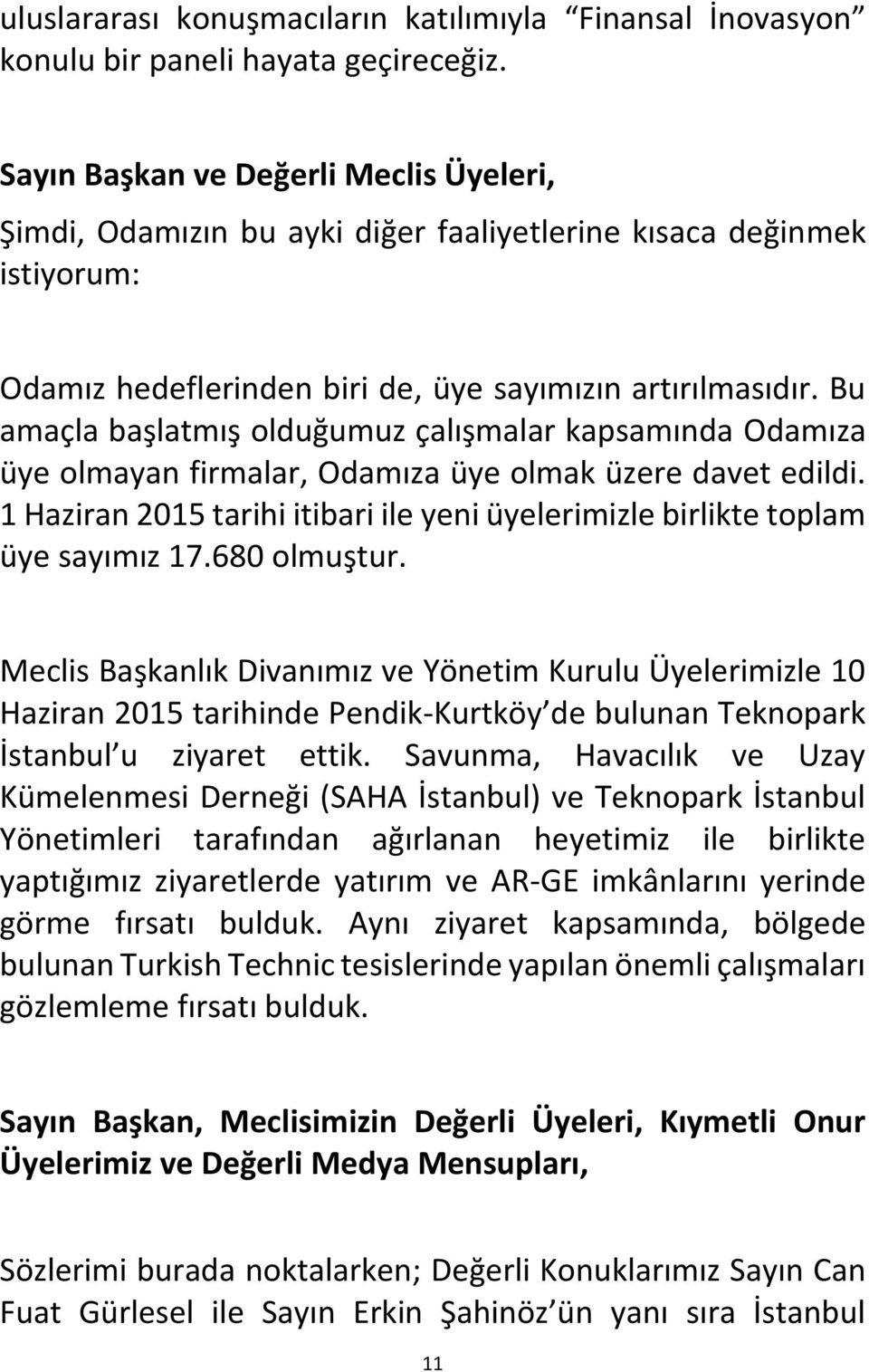 uluslararası konuşmacıların katılımıyla “Finansal İnovasyon” konulu bir paneli hayata geçireceğiz.

Sayın Başkan ve Değerli Meclis Üyeleri,

Şimdi, Odamızın bu ayki diğer faaliyetlerine kısaca değinmek istiyorum:

Odamız hedeflerinden biri de, üye sayımızın artırılmasıdır. Bu amaçla başlatmış olduğumuz çalışmalar kapsamında Odamıza üye olmayan firmalar, Odamıza üye olmak üzere davet edildi. 1 Haziran 2015 tarihi itibari ile yeni üyelerimizle birlikte toplam üye sayımız 17.680 olmuştur.

Meclis Başkanlık Divanımız ve Yönetim Kurulu Üyelerimizle 10 Haziran 2015 tarihinde Pendik-Kurtköy’de bulunan Teknopark İstanbul’u ziyaret ettik. Savunma, Havacılık ve Uzay Kümelenmesi Derneği (SAHA İstanbul) ve Teknopark İstanbul Yönetimleri tarafından ağırlanan heyetimiz ile birlikte yaptığımız ziyaretlerde yatırım ve AR-GE imkânlarını yerinde görme fırsatı bulduk. Aynı ziyaret kapsamında, bölgede bulunan Turkish Technic tesislerinde yapılan önemli çalışmaları gözlemleme fırsatı bulduk.

Sayın Başkan, Meclisimizin Değerli Üyeleri, Kıymetli Onur Üyelerimiz ve Değerli Medya Mensupları,

Sözlerimi burada noktalarken; Değerli Konuklarımız Sayın Can Fuat Gürlesel ile Sayın Erkin Şahinöz’ün yanı sıra İstanbul

11